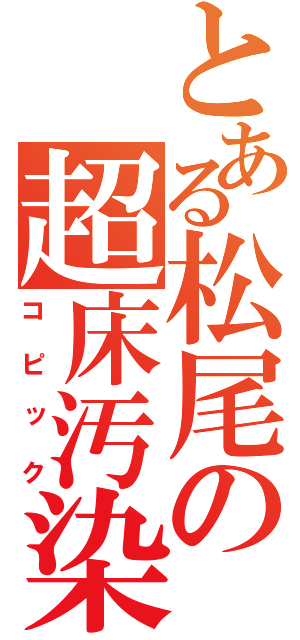 とある松尾の

超床汚染

コピック